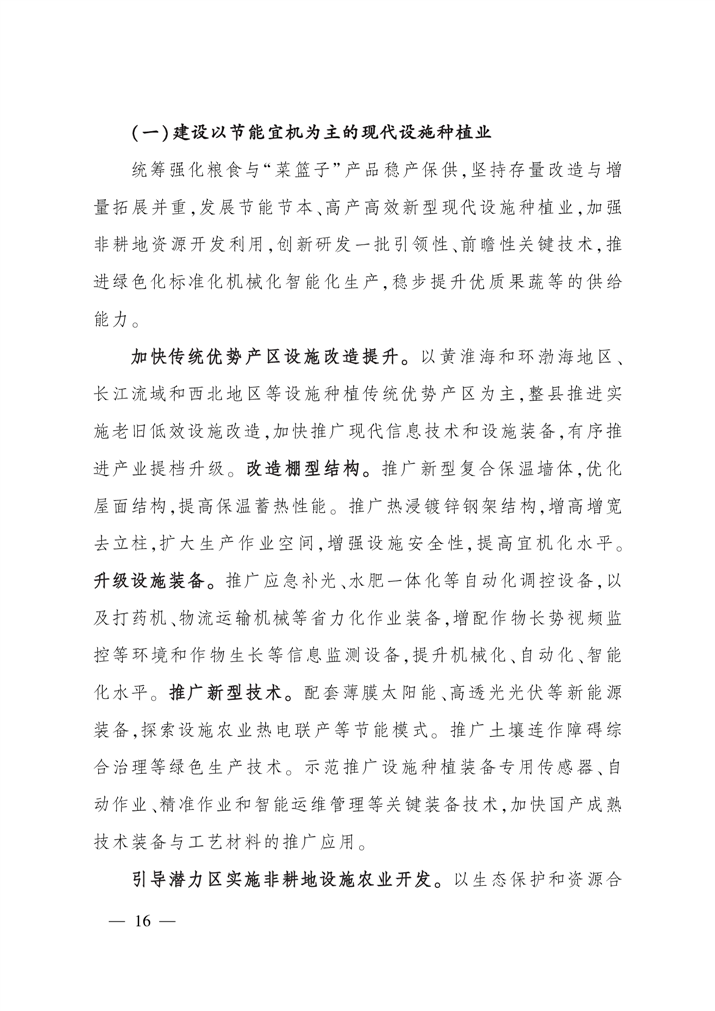 (一)建设以节能宜机为主的现代设施种植业

统筹强化粮食与“菜篮子”产品稳产保供,坚持存量改造与增量拓展并重,发展节能节本、高产高效新型现代设施种植业,加强非耕地资源开发利用,创新研发一批引领性、前瞻性关键技术,推进绿色化标准化机械化智能化生产,稳步提升优质果蔬等的供给能力。

加快传统优势产区设施改造提升。以黄淮海和环渤海地区、长江流域和西北地区等设施种植传统优势产区为主,整县推进实施老旧低效设施改造,加快推广现代信息技术和设施装备,有序推进产业提档升级。改造棚型结构。推广新型复合保温墙体,优化屋面结构,提高保温蓄热性能。推广热浸镀锌钢架结构,增高增宽去立柱,扩大生产作业空间,增强设施安全性,提高宜机化水平。升级设施装备。推广应急补光、水肥一体化等自动化调控设备,以及打药机、物流运输机械等省力化作业装备,增配作物长势视频监控等环境和作物生长等信息监测设备,提升机械化、自动化、智能化水平。推广新型技术。配套薄膜太阳能、高透光光伏等新能源装备,探索设施农业热电联产等节能模式。推广土壤连作障碍综合治理等绿色生产技术。示范推广设施种植装备专用传感器、自动作业、精准作业和智能运维管理等关键装备技术,加快国产成熟技术装备与工艺材料的推广应用。

引导潜力区实施非耕地设施农业开发。以生态保护和资源合

— 16 —